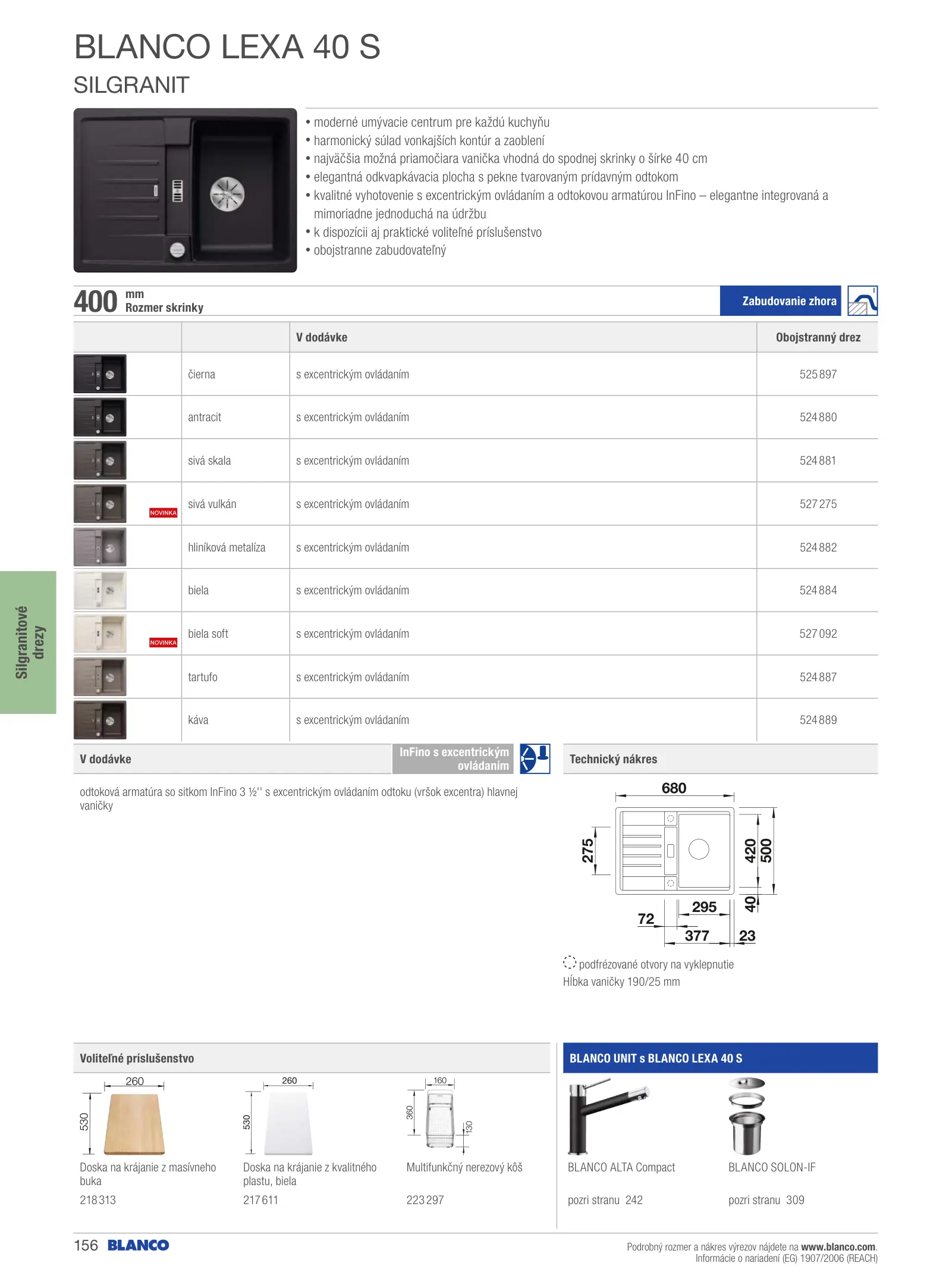 BLANCO LEXA 40 S
SILGRANIT

• moderné umývacie centrum pre každú kuchyňu
• harmonický súlad vonkajších kontúr a zaoblení
• najväčšia možná priamočiara vanička vhodná do spodnej skrinky o šírke 40 cm
• elegantná odkvapkávacia plocha s pekne tvarovaným prídavným odtokom
• kvalitné vyhotovenie s excentrickým ovládaním a odtokovou armatúrou InFino – elegantne integrovaná a mimoriadne jednoduchá na údržbu
• k dispozícii aj praktické voliteľné príslušenstvo
• obojstranne zabudovateľný

400 mm Rozmer skrinky

Zabudovanie zhora

| | | V dodávke | Obojstranný drez |
|---|---|---|---|
| | čierna | s excentrickým ovládaním | 525 897 |
| | antracit | s excentrickým ovládaním | 524 880 |
| | sivá skala | s excentrickým ovládaním | 524 881 |
| NOVINKA | sivá vulkán | s excentrickým ovládaním | 527 275 |
| | hliníková metalíza | s excentrickým ovládaním | 524 882 |
| | biela | s excentrickým ovládaním | 524 884 |
| NOVINKA | biela soft | s excentrickým ovládaním | 527 092 |
| | tartufo | s excentrickým ovládaním | 524 887 |
| | káva | s excentrickým ovládaním | 524 889 |

Silgranitové drezy

V dodávke

InFino s excentrickým ovládaním

odtoková armatúra so sitkom InFino 3 ½'' s excentrickým ovládaním odtoku (vršok excentra) hlavnej vaničky

Technický nákres

680
275
420
500
40
295
72
377
23

podfrézované otvory na vyklepnutie
Hĺbka vaničky 190/25 mm

Voliteľné príslušenstvo

260
530
Doska na krájanie z masívneho buka
218 313

260
530
Doska na krájanie z kvalitného plastu, biela
217 611

160
360
130
Multifunkčný nerezový kôš
223 297

BLANCO UNIT s BLANCO LEXA 40 S

BLANCO ALTA Compact
pozri stranu 242

BLANCO SOLON-IF
pozri stranu 309

156 BLANCO

Podrobný rozmer a nákres výrezov nájdete na www.blanco.com.
Informácie o nariadení (EG) 1907/2006 (REACH)